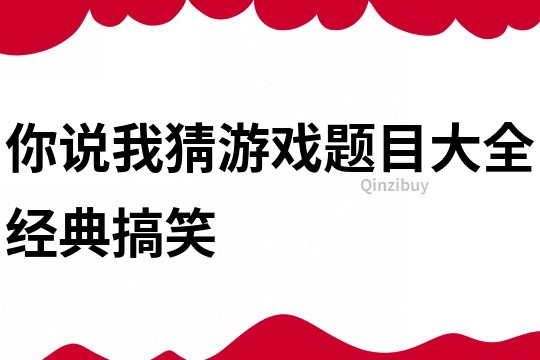 你说我猜游戏题目大全经典搞笑

Qinzibuy